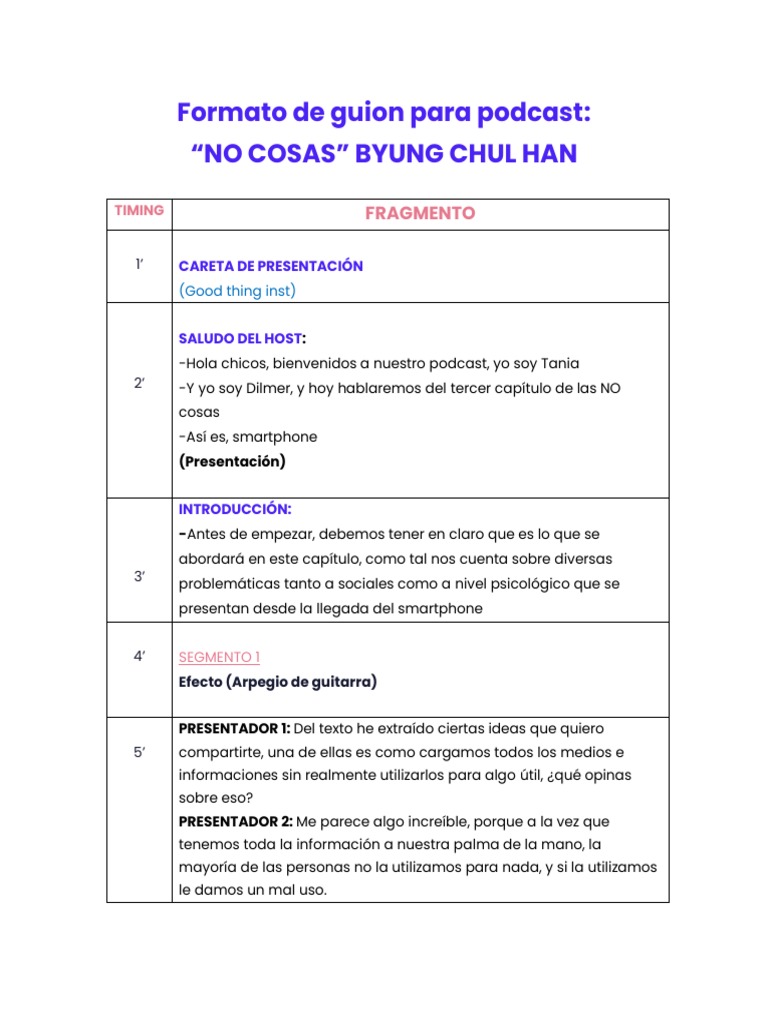 Formato de guion para podcast:
“NO COSAS” BYUNG CHUL HAN

| TIMING | FRAGMENTO |
|---|---|
| 1’ | CARETA DE PRESENTACIÓN (Good thing inst) |
| 2’ | SALUDO DEL HOST: -Hola chicos, bienvenidos a nuestro podcast, yo soy Tania -Y yo soy Dilmer, y hoy hablaremos del tercer capítulo de las NO cosas -Así es, smartphone (Presentación) |
| 3’ | INTRODUCCIÓN: -Antes de empezar, debemos tener en claro que es lo que se abordará en este capítulo, como tal nos cuenta sobre diversas problemáticas tanto a sociales como a nivel psicológico que se presentan desde la llegada del smartphone |
| 4’ | SEGMENTO 1 Efecto (Arpegio de guitarra) |
| 5’ | PRESENTADOR 1: Del texto he extraído ciertas ideas que quiero compartirte, una de ellas es como cargamos todos los medios e informaciones sin realmente utilizarlos para algo útil, ¿qué opinas sobre eso? PRESENTADOR 2: Me parece algo increíble, porque a la vez que tenemos toda la información a nuestra palma de la mano, la mayoría de las personas no la utilizamos para nada, y si la utilizamos le damos un mal uso. |